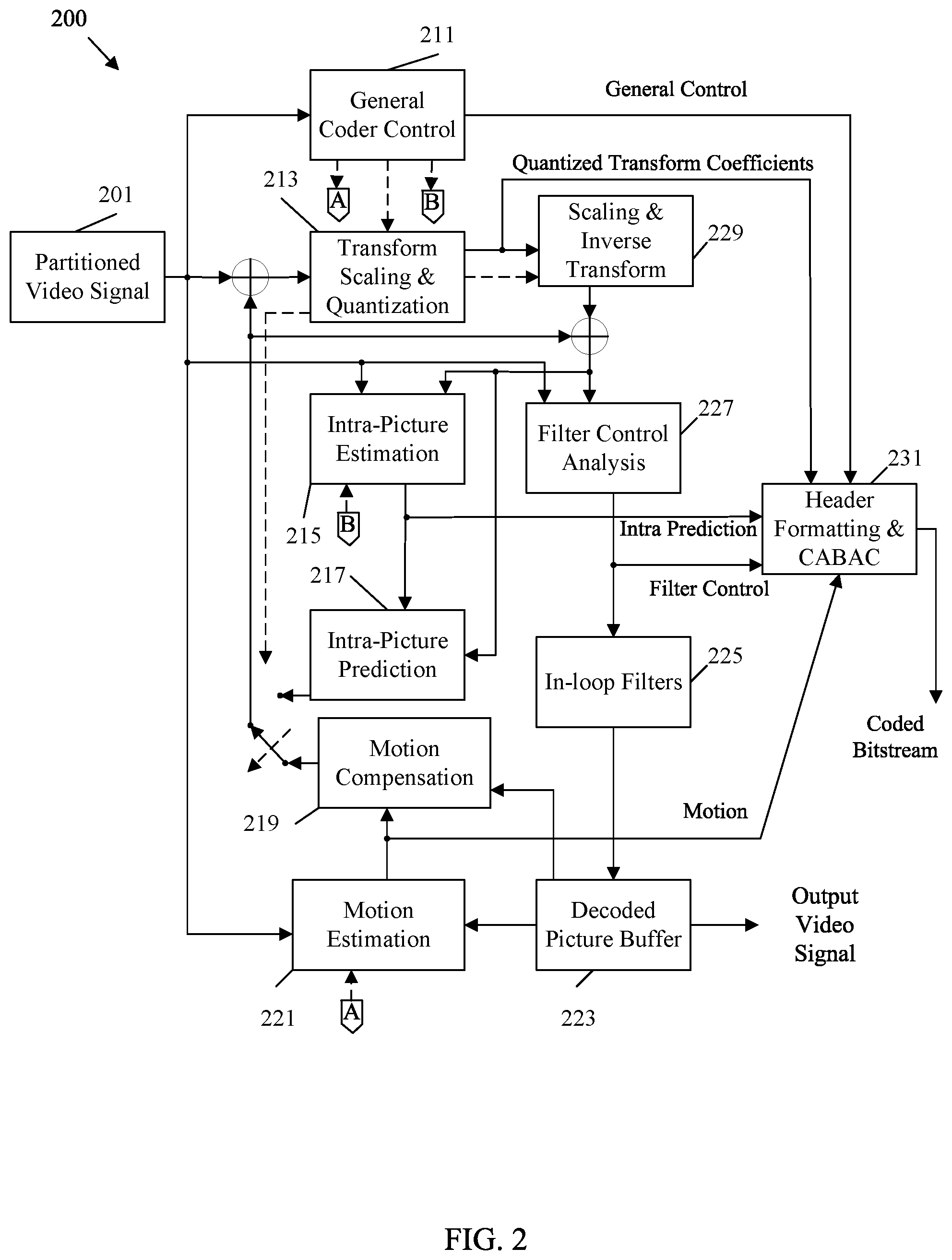 200

211

General Coder Control

General Control

Quantized Transform Coefficients

213

A

B

201

Partitioned Video Signal

Transform Scaling & Quantization

Scaling & Inverse Transform

229

Intra-Picture Estimation

Filter Control Analysis

227

231

Header Formatting & CABAC

215

B

Intra Prediction

Filter Control

217

Intra-Picture Prediction

In-loop Filters

225

Coded Bitstream

Motion Compensation

219

Motion

Motion Estimation

Decoded Picture Buffer

Output Video Signal

221

A

223

FIG. 2